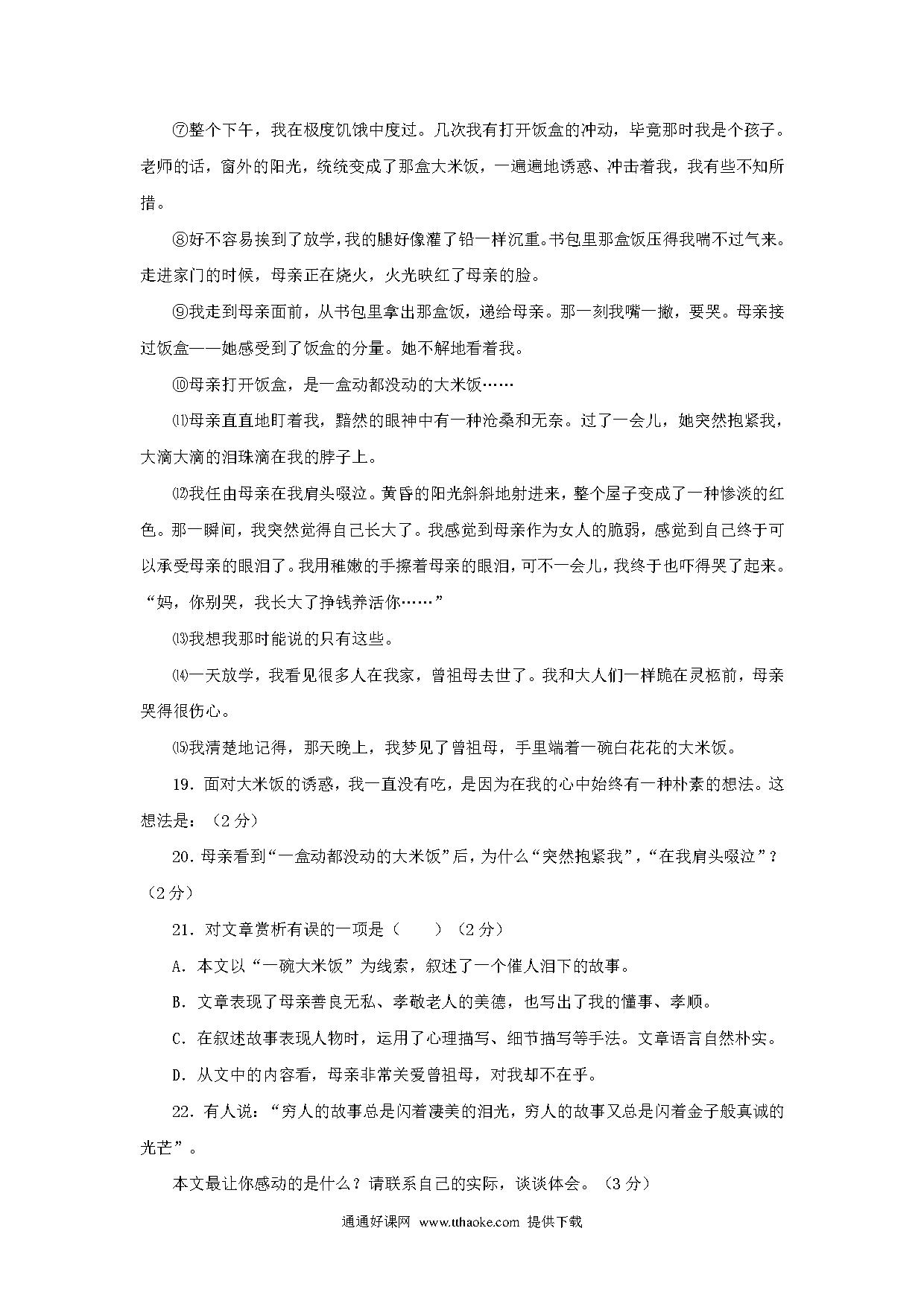 ⑦整个下午，我在极度饥饿中度过。几次我有打开饭盒的冲动，毕竟那时我是个孩子。老师的话，窗外的阳光，统统变成了那盒大米饭，一遍遍地诱惑、冲击着我，我有些不知所措。

⑧好不容易挨到了放学，我的腿好像灌了铅一样沉重。书包里那盒饭压得我喘不过气来。走进家门的时候，母亲正在烧火，火光映红了母亲的脸。

⑨我走到母亲面前，从书包里拿出那盒饭，递给母亲。那一刻我嘴一撇，要哭。母亲接过饭盒——她感受到了饭盒的分量。她不解地看着我。

⑩母亲打开饭盒，是一盒动都没动的大米饭……

⑾母亲直直地盯着我，黯然的眼神中有一种沧桑和无奈。过了一会儿，她突然抱紧我，大滴大滴的泪珠滴在我的脖子上。

⑿我任由母亲在我肩头啜泣。黄昏的阳光斜斜地射进来，整个屋子变成了一种惨淡的红色。那一瞬间，我突然觉得自己长大了。我感觉到母亲作为女人的脆弱，感觉到自己终于可以承受母亲的眼泪了。我用稚嫩的手擦着母亲的眼泪，可不一会儿，我终于也吓得哭了起来。“妈，你别哭，我长大了挣钱养活你……”

⒀我想我那时能说的只有这些。

⒁一天放学，我看见很多人在我家，曾祖母去世了。我和大人们一样跪在灵柩前，母亲哭得很伤心。

⒂我清楚地记得，那天晚上，我梦见了曾祖母，手里端着一碗白花花的大米饭。

19．面对大米饭的诱惑，我一直没有吃，是因为在我的心中始终有一种朴素的想法。这想法是：（2分）

20．母亲看到“一盒动都没动的大米饭”后，为什么“突然抱紧我”，“在我肩头啜泣”？（2分）

21．对文章赏析有误的一项是（　　）（2分）

A．本文以“一碗大米饭”为线索，叙述了一个催人泪下的故事。

B．文章表现了母亲善良无私、孝敬老人的美德，也写出了我的懂事、孝顺。

C．在叙述故事表现人物时，运用了心理描写、细节描写等手法。文章语言自然朴实。

D．从文中的内容看，母亲非常关爱曾祖母，对我却不在乎。

22．有人说：“穷人的故事总是闪着凄美的泪光，穷人的故事又总是闪着金子般真诚的光芒”。

本文最让你感动的是什么？请联系自己的实际，谈谈体会。（3分）

通通好课网 www.tthaoke.com 提供下载